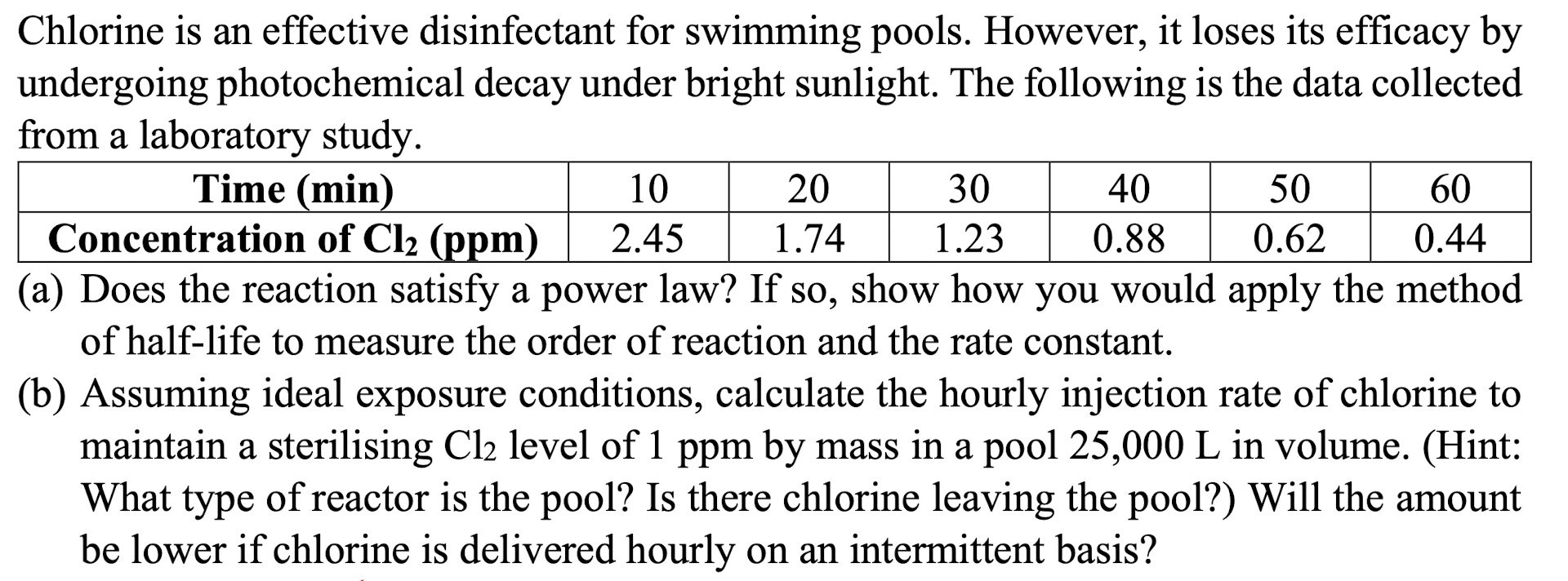 Chlorine is an effective disinfectant for swimming pools. However, it loses its efficacy by undergoing photochemical decay under bright sunlight. The following is the data collected from a laboratory study.

| Time (min) | 10 | 20 | 30 | 40 | 50 | 60 |
|---|---|---|---|---|---|---|
| Concentration of $Cl_2$ (ppm) | 2.45 | 1.74 | 1.23 | 0.88 | 0.62 | 0.44 |

(a) Does the reaction satisfy a power law? If so, show how you would apply the method of half-life to measure the order of reaction and the rate constant.

(b) Assuming ideal exposure conditions, calculate the hourly injection rate of chlorine to maintain a sterilising $Cl_2$ level of 1 ppm by mass in a pool 25,000 L in volume. (Hint: What type of reactor is the pool? Is there chlorine leaving the pool?) Will the amount be lower if chlorine is delivered hourly on an intermittent basis?